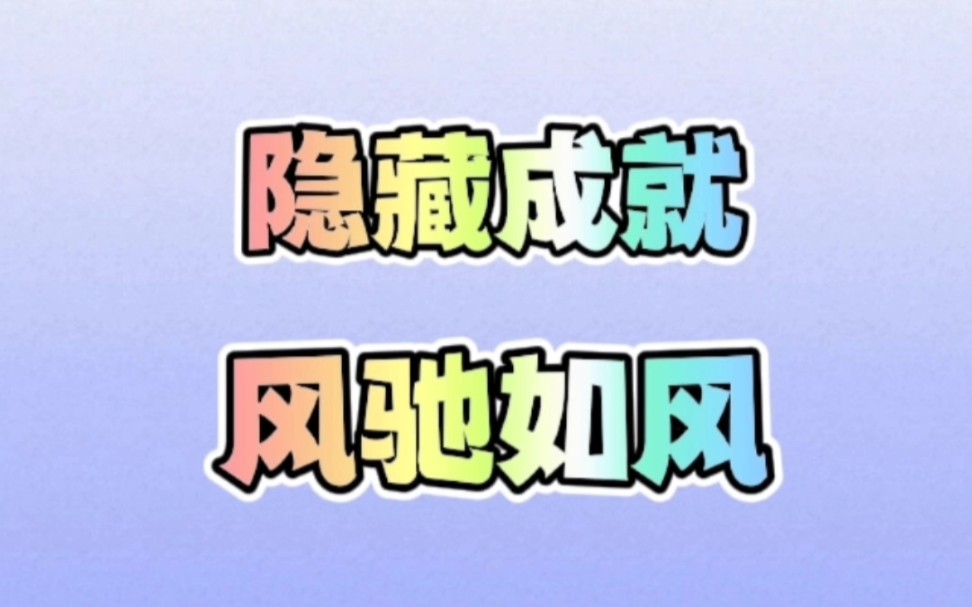 隐藏成就

风驰如风